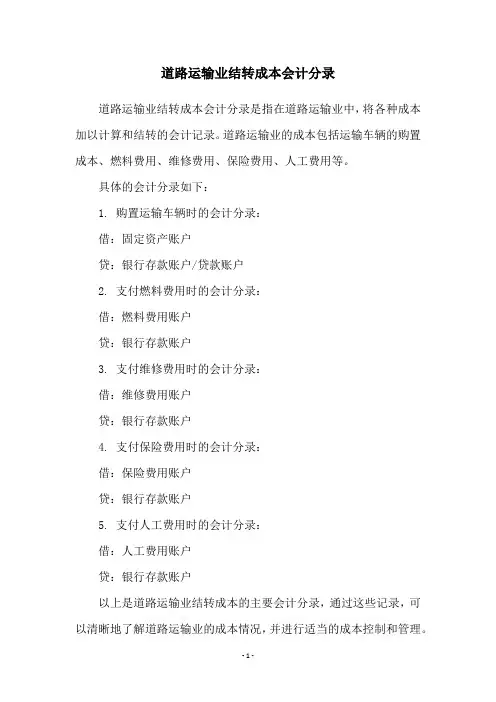 道路运输业结转成本会计分录

道路运输业结转成本会计分录是指在道路运输业中，将各种成本加以计算和结转的会计记录。道路运输业的成本包括运输车辆的购置成本、燃料费用、维修费用、保险费用、人工费用等。

具体的会计分录如下：

1. 购置运输车辆时的会计分录：

借：固定资产账户

贷：银行存款账户/贷款账户

2. 支付燃料费用时的会计分录：

借：燃料费用账户

贷：银行存款账户

3. 支付维修费用时的会计分录：

借：维修费用账户

贷：银行存款账户

4. 支付保险费用时的会计分录：

借：保险费用账户

贷：银行存款账户

5. 支付人工费用时的会计分录：

借：人工费用账户

贷：银行存款账户

以上是道路运输业结转成本的主要会计分录，通过这些记录，可以清晰地了解道路运输业的成本情况，并进行适当的成本控制和管理。

- 1 -